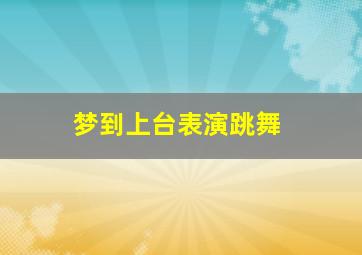 梦到上台表演跳舞